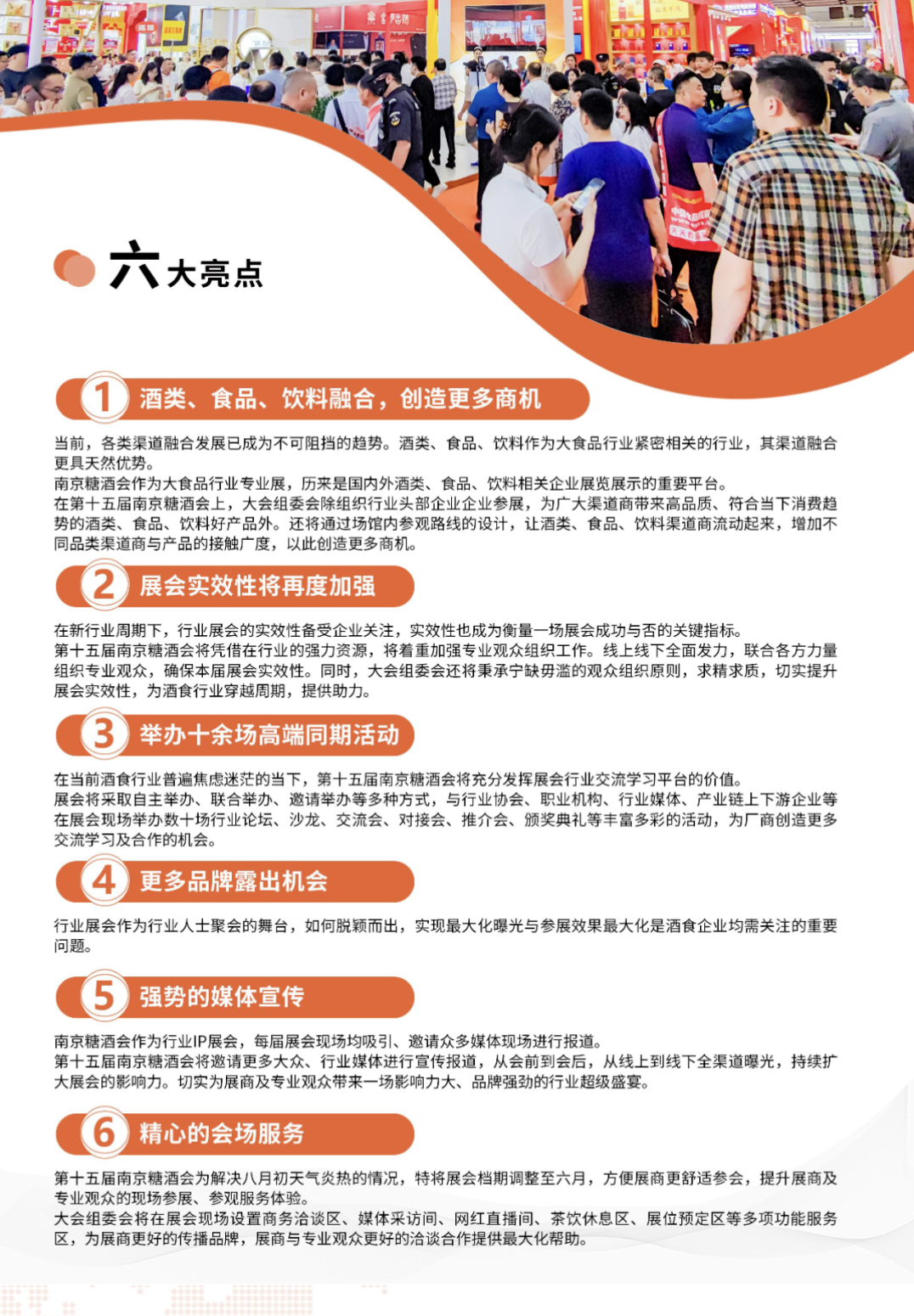 六大亮点

1 酒类、食品、饮料融合，创造更多商机

当前，各类渠道融合发展已成为不可阻挡的趋势。酒类、食品、饮料作为大食品行业紧密相关的行业，其渠道融合更具天然优势。
南京糖酒会作为大食品行业专业展，历来是国内外酒类、食品、饮料相关企业展览展示的重要平台。
在第十五届南京糖酒会上，大会组委会除组织行业头部企业企业参展，为广大渠道商带来高品质、符合当下消费趋势的酒类、食品、饮料好产品外。还将通过场馆内参观路线的设计，让酒类、食品、饮料渠道商流动起来，增加不同品类渠道商与产品的接触广度，以此创造更多商机。

2 展会实效性将再度加强

在新行业周期下，行业展会的实效性备受企业关注，实效性也成为衡量一场展会成功与否的关键指标。
第十五届南京糖酒会将凭借在行业的强力资源，将着重加强专业观众组织工作。线上线下全面发力，联合各方力量组织专业观众，确保本届展会实效性。同时，大会组委会还将秉承宁缺毋滥的观众组织原则，求精求质，切实提升展会实效性，为酒食行业穿越周期，提供助力。

3 举办十余场高端同期活动

在当前酒食行业普遍焦虑迷茫的当下，第十五届南京糖酒会将充分发挥展会行业交流学习平台的价值。
展会将采取自主举办、联合举办、邀请举办等多种方式，与行业协会、职业机构、行业媒体、产业链上下游企业等在展会现场举办数十场行业论坛、沙龙、交流会、对接会、推介会、颁奖典礼等丰富多彩的活动，为厂商创造更多交流学习及合作的机会。

4 更多品牌露出机会

行业展会作为行业人士聚会的舞台，如何脱颖而出，实现最大化曝光与参展效果最大化是酒食企业均需关注的重要问题。

5 强势的媒体宣传

南京糖酒会作为行业IP展会，每届展会现场均吸引、邀请众多媒体现场进行报道。
第十五届南京糖酒会将邀请更多大众、行业媒体进行宣传报道，从会前到会后，从线上到线下全渠道曝光，持续扩大展会的影响力。切实为展商及专业观众带来一场影响力大、品牌强劲的行业超级盛宴。

6 精心的会场服务

第十五届南京糖酒会为解决八月初天气炎热的情况，特将展会档期调整至六月，方便展商更舒适参会，提升展商及专业观众的现场参展、参观服务体验。
大会组委会将在展会现场设置商务洽谈区、媒体采访间、网红直播间、茶饮休息区、展位预定区等多项功能服务区，为展商更好的传播品牌，展商与专业观众更好的洽谈合作提供最大化帮助。